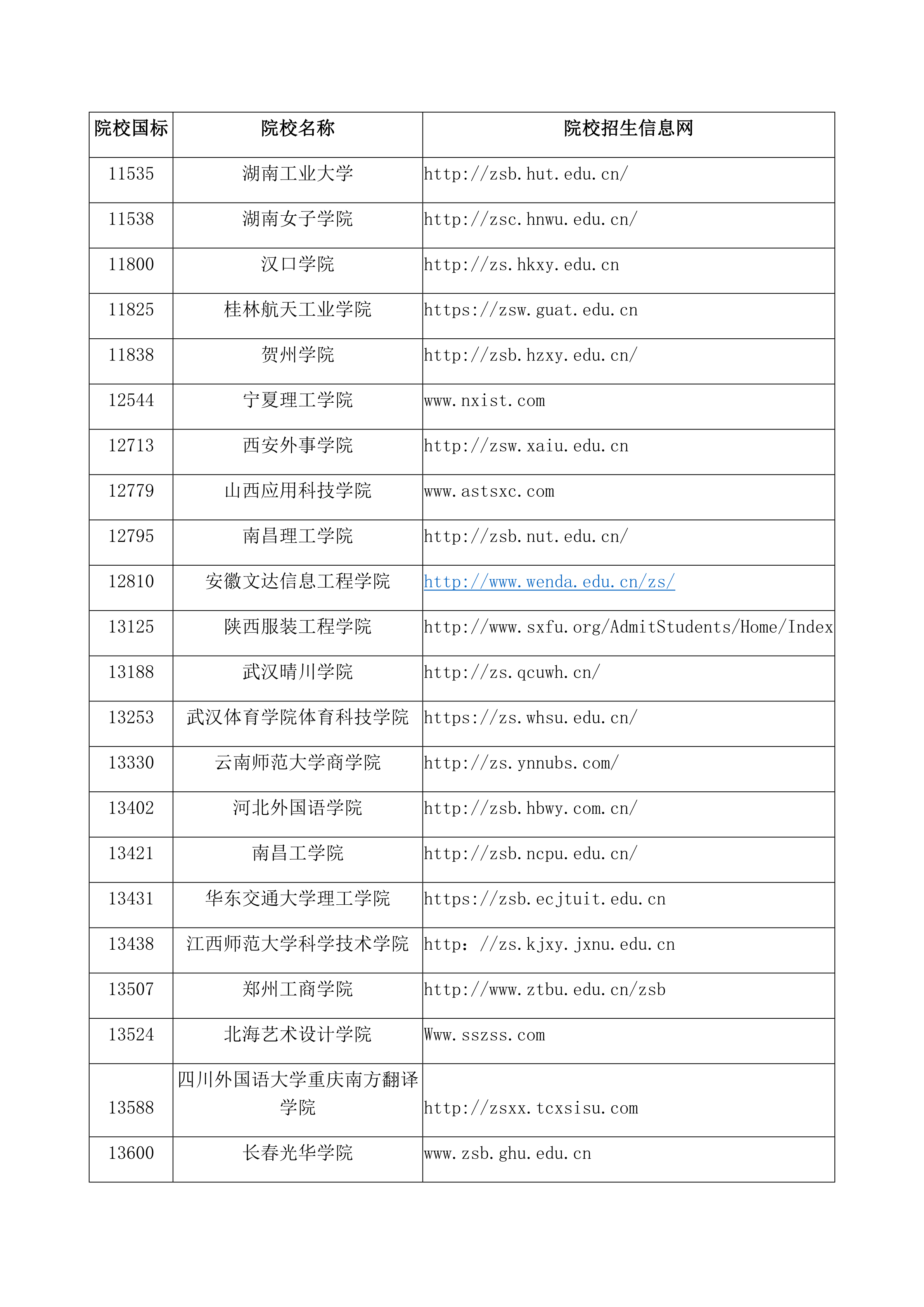 | 院校国标 | 院校名称 | 院校招生信息网 |
|---|---|---|
| 11535 | 湖南工业大学 | http://zsb.hut.edu.cn/ |
| 11538 | 湖南女子学院 | http://zsc.hnwu.edu.cn/ |
| 11800 | 汉口学院 | http://zs.hkxy.edu.cn |
| 11825 | 桂林航天工业学院 | https://zsw.guat.edu.cn |
| 11838 | 贺州学院 | http://zsb.hzxy.edu.cn/ |
| 12544 | 宁夏理工学院 | www.nxist.com |
| 12713 | 西安外事学院 | http://zsw.xaiu.edu.cn |
| 12779 | 山西应用科技学院 | www.astsxc.com |
| 12795 | 南昌理工学院 | http://zsb.nut.edu.cn/ |
| 12810 | 安徽文达信息工程学院 | http://www.wenda.edu.cn/zs/ |
| 13125 | 陕西服装工程学院 | http://www.sxfu.org/AdmitStudents/Home/Index |
| 13188 | 武汉晴川学院 | http://zs.qcuwh.cn/ |
| 13253 | 武汉体育学院体育科技学院 | https://zs.whsu.edu.cn/ |
| 13330 | 云南师范大学商学院 | http://zs.ynnubs.com/ |
| 13402 | 河北外国语学院 | http://zsb.hbwy.com.cn/ |
| 13421 | 南昌工学院 | http://zsb.ncpu.edu.cn/ |
| 13431 | 华东交通大学理工学院 | https://zsb.ecjtuit.edu.cn |
| 13438 | 江西师范大学科学技术学院 | http：//zs.kjxy.jxnu.edu.cn |
| 13507 | 郑州工商学院 | http://www.ztbu.edu.cn/zsb |
| 13524 | 北海艺术设计学院 | Www.sszss.com |
| 13588 | 四川外国语大学重庆南方翻译学院 | http://zsxx.tcxsisu.com |
| 13600 | 长春光华学院 | www.zsb.ghu.edu.cn |